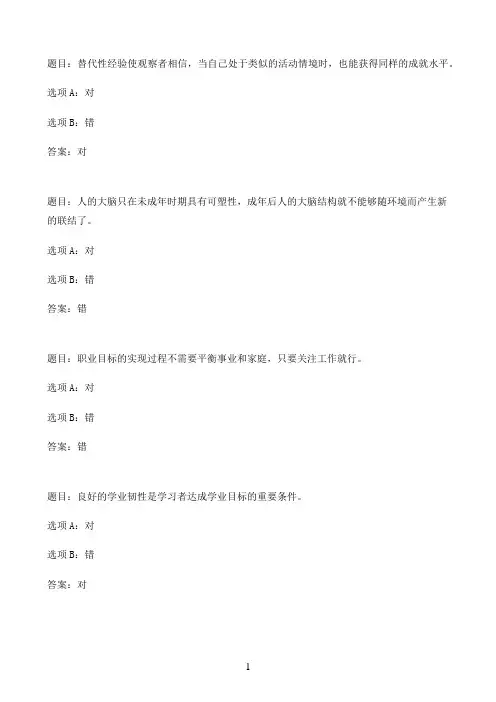 题目：替代性经验使观察者相信，当自己处于类似的活动情境时，也能获得同样的成就水平。

选项A：对

选项B：错

答案：对

题目：人的大脑只在未成年时期具有可塑性，成年后人的大脑结构就不能够随环境而产生新的联结了。

选项A：对

选项B：错

答案：错

题目：职业目标的实现过程不需要平衡事业和家庭，只要关注工作就行。

选项A：对

选项B：错

答案：错

题目：良好的学业韧性是学习者达成学业目标的重要条件。

选项A：对

选项B：错

答案：对

1